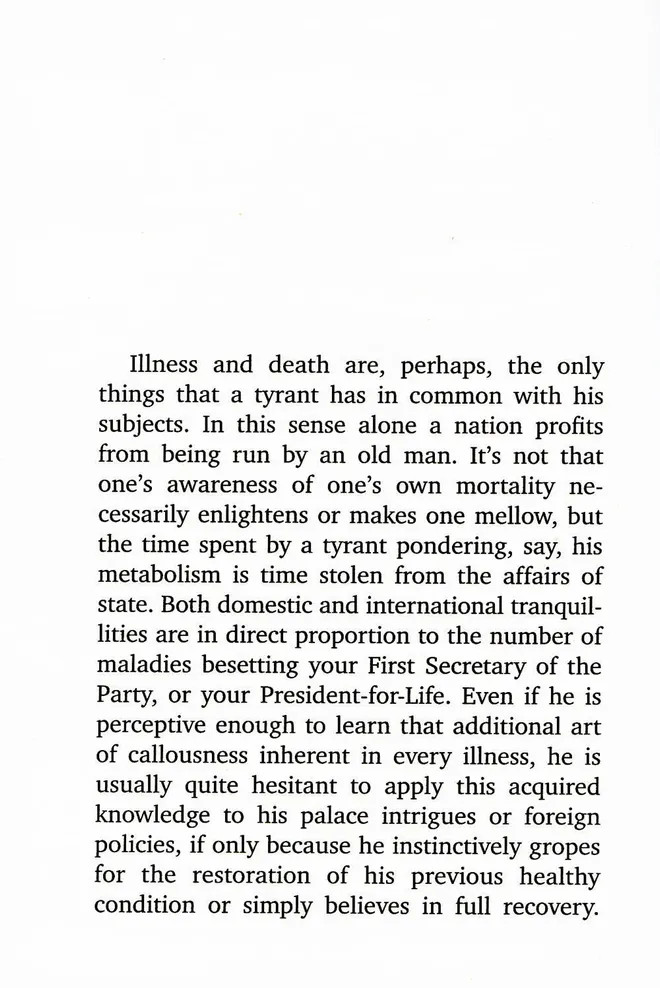 Illness and death are, perhaps, the only things that a tyrant has in common with his subjects. In this sense alone a nation profits from being run by an old man. It's not that one's awareness of one's own mortality necessarily enlightens or makes one mellow, but the time spent by a tyrant pondering, say, his metabolism is time stolen from the affairs of state. Both domestic and international tranquillities are in direct proportion to the number of maladies besetting your First Secretary of the Party, or your President-for-Life. Even if he is perceptive enough to learn that additional art of callousness inherent in every illness, he is usually quite hesitant to apply this acquired knowledge to his palace intrigues or foreign policies, if only because he instinctively gropes for the restoration of his previous healthy condition or simply believes in full recovery.